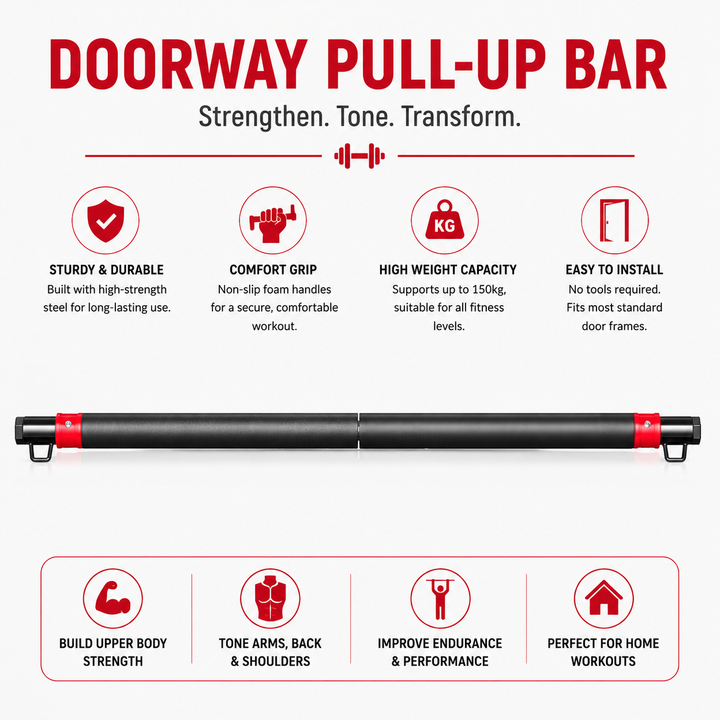 DOORWAY PULL-UP BAR

Strengthen. Tone. Transform.

KG

STURDY & DURABLE
Built with high-strength steel for long-lasting use.

COMFORT GRIP
Non-slip foam handles for a secure, comfortable workout.

HIGH WEIGHT CAPACITY
Supports up to 150kg, suitable for all fitness levels.

EASY TO INSTALL
No tools required. Fits most standard door frames.

BUILD UPPER BODY STRENGTH

TONE ARMS, BACK & SHOULDERS

IMPROVE ENDURANCE & PERFORMANCE

PERFECT FOR HOME WORKOUTS